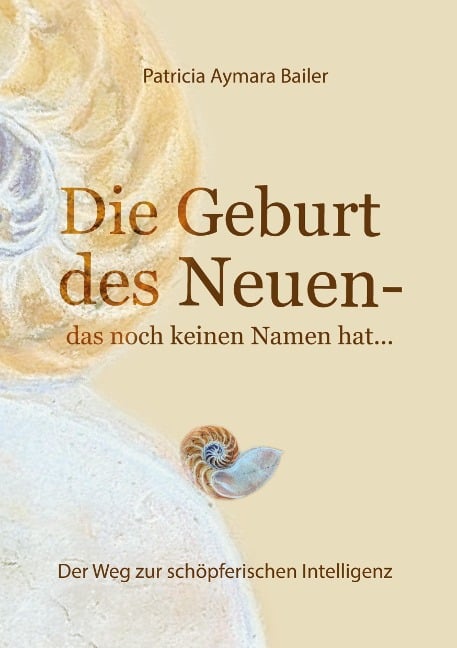 Patricia Aymara Bailer

Die Geburt des Neuen-
das noch keinen Namen hat...

Der Weg zur schöpferischen Intelligenz